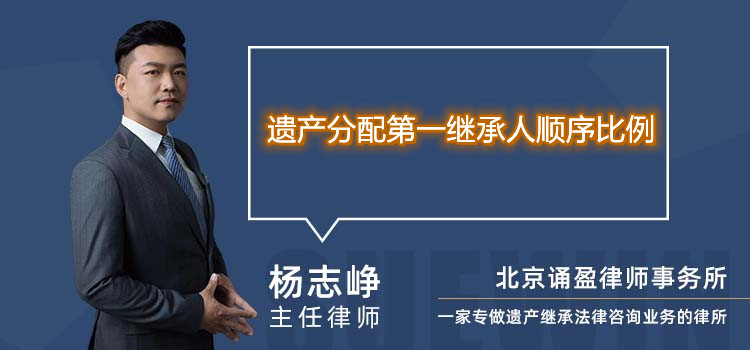 遗产分配第一继承人顺序比例

杨志峥
主任律师

北京诵盈律师事务所
一家专做遗产继承法律咨询业务的律所